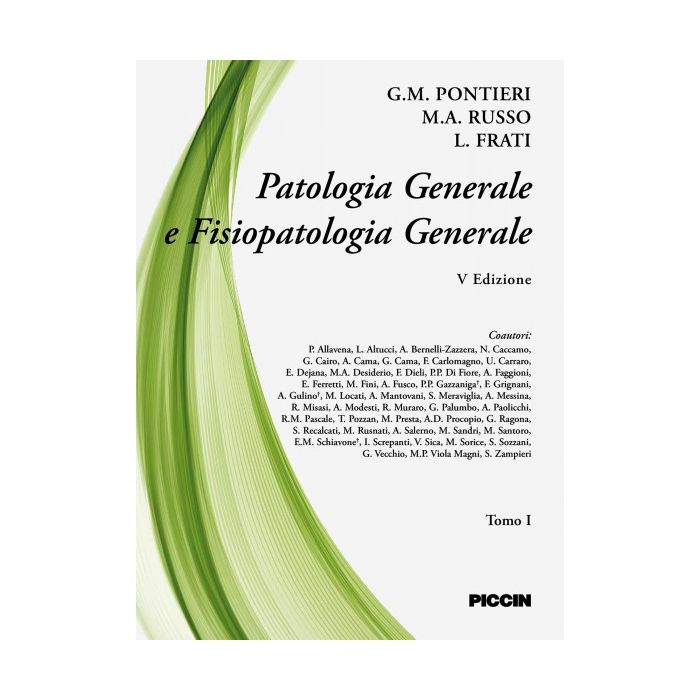 G.M. PONTIERI
M.A. RUSSO
L. FRATI

Patologia Generale
e Fisiopatologia Generale

V Edizione

Coautori:
P. Allavena, L. Altucci, A. Bernelli-Zazzera, N. Caccamo, G. Cairo, A. Cama, G. Cama, F. Carlomagno, U. Carraro, E. Dejana, M.A. Desiderio, F. Dieli, P.P. Di Fiore, A. Faggioni, E. Ferretti, M. Fini, A. Fusco, P.P. Gazzaniga†, F. Grignani, A. Gulino†, M. Locati, A. Mantovani, S. Meraviglia, A. Messina, R. Misasi, A. Modesti, R. Muraro, G. Palumbo, A. Paolicchi, R.M. Pascale, T. Pozzan, M. Presta, A.D. Procopio, G. Ragona, S. Recalcati, M. Rusnati, A. Salerno, M. Sandri, M. Santoro, E.M. Schiavone†, I. Screpanti, V. Sica, M. Sorice, S. Sozzani, G. Vecchio, M.P. Viola Magni, S. Zampieri

Tomo I

PICCIN